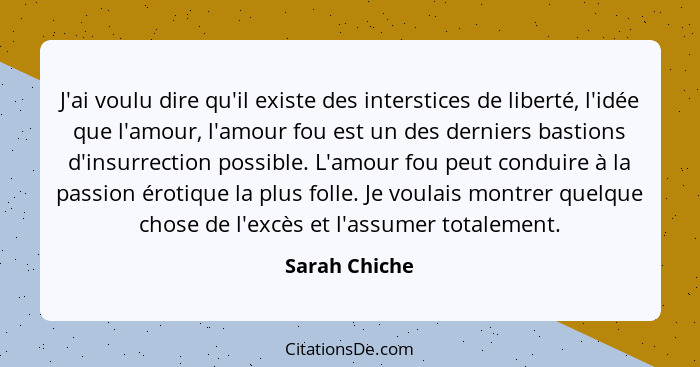 J'ai voulu dire qu'il existe des interstices de liberté, l'idée que l'amour, l'amour fou est un des derniers bastions d'insurrection possible. L'amour fou peut conduire à la passion érotique la plus folle. Je voulais montrer quelque chose de l'excès et l'assumer totalement.

Sarah Chiche

CitationsDe.com